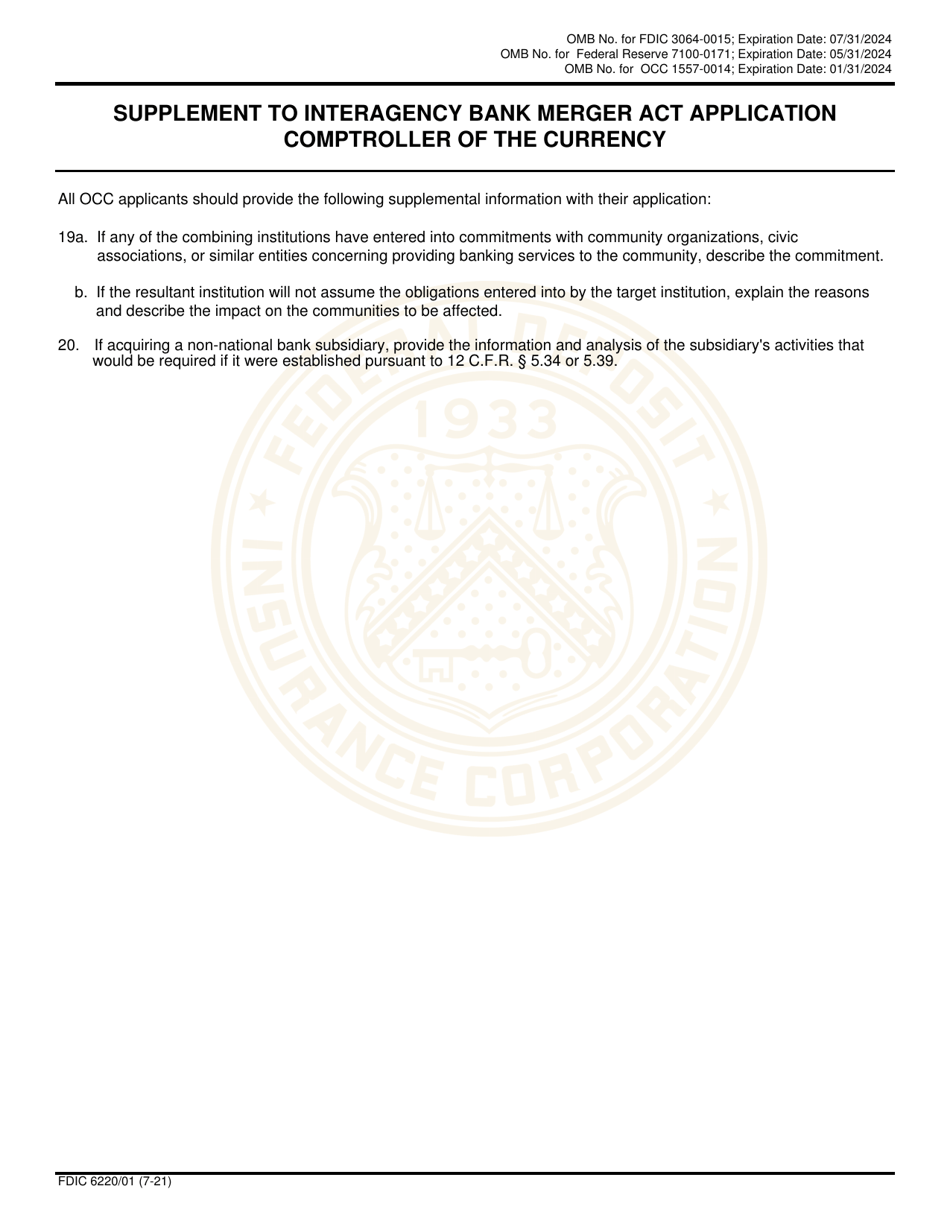 OMB No. for FDIC 3064-0015; Expiration Date: 07/31/2024
OMB No. for Federal Reserve 7100-0171; Expiration Date: 05/31/2024
OMB No. for OCC 1557-0014; Expiration Date: 01/31/2024

SUPPLEMENT TO INTERAGENCY BANK MERGER ACT APPLICATION
COMPTROLLER OF THE CURRENCY

All OCC applicants should provide the following supplemental information with their application:

19a. If any of the combining institutions have entered into commitments with community organizations, civic associations, or similar entities concerning providing banking services to the community, describe the commitment.

b. If the resultant institution will not assume the obligations entered into by the target institution, explain the reasons and describe the impact on the communities to be affected.

20. If acquiring a non-national bank subsidiary, provide the information and analysis of the subsidiary's activities that would be required if it were established pursuant to 12 C.F.R. § 5.34 or 5.39.

FEDERAL DEPOSIT INSURANCE CORPORATION 1933

FDIC 6220/01 (7-21)